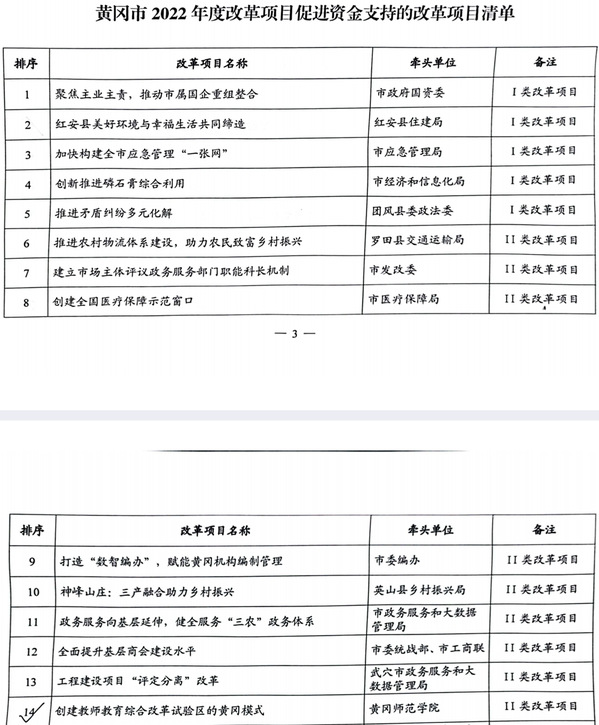 黄冈市 2022 年度改革项目促进资金支持的改革项目清单

| 排序 | 改革项目名称 | 牵头单位 | 备注 |
|---|---|---|---|
| 1 | 聚焦主业主责，推动市属国企重组整合 | 市政府国资委 | I 类改革项目 |
| 2 | 红安县美好环境与幸福生活共同缔造 | 红安县住建局 | I 类改革项目 |
| 3 | 加快构建全市应急管理“一张网” | 市应急管理局 | I 类改革项目 |
| 4 | 创新推进磷石膏综合利用 | 市经济和信息化局 | I 类改革项目 |
| 5 | 推进矛盾纠纷多元化解 | 团风县委政法委 | I 类改革项目 |
| 6 | 推进农村物流体系建设，助力农民致富乡村振兴 | 罗田县交通运输局 | II 类改革项目 |
| 7 | 建立市场主体评议政务服务部门职能科长机制 | 市发改委 | II 类改革项目 |
| 8 | 创建全国医疗保障示范窗口 | 市医疗保障局 | II 类改革项目 |

— 3 —

| 排序 | 改革项目名称 | 牵头单位 | 备注 |
|---|---|---|---|
| 9 | 打造“数智编办”，赋能黄冈机构编制管理 | 市委编办 | II 类改革项目 |
| 10 | 神峰山庄：三产融合助力乡村振兴 | 英山县乡村振兴局 | II 类改革项目 |
| 11 | 政务服务向基层延伸，健全服务“三农”政务体系 | 市政务服务和大数据管理局 | II 类改革项目 |
| 12 | 全面提升基层商会建设水平 | 市委统战部、市工商联 | II 类改革项目 |
| 13 | 工程建设项目“评定分离”改革 | 武穴市政务服务和大数据管理局 | II 类改革项目 |
| 14 | 创建教师教育综合改革试验区的黄冈模式 | 黄冈师范学院 | II 类改革项目 |